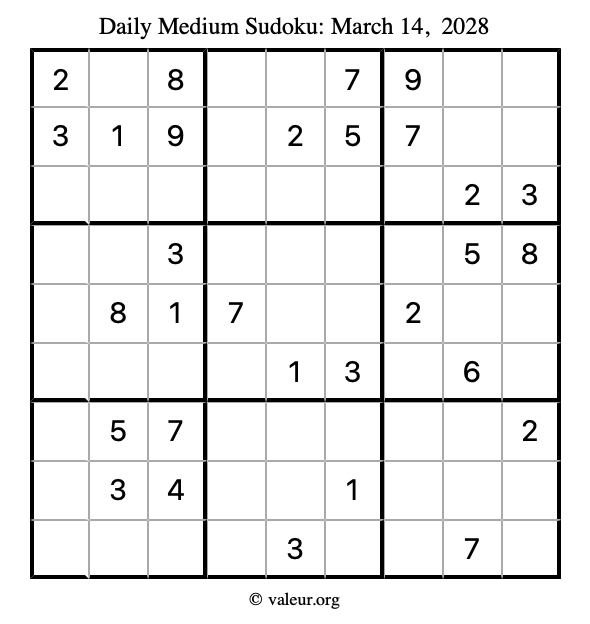 Daily Medium Sudoku: March 14, 2028

| | | | | | | | | |
|---|---|---|---|---|---|---|---|---|
| 2 | | 8 | | | 7 | 9 | | |
| 3 | 1 | 9 | | 2 | 5 | 7 | | |
| | | | | | | | 2 | 3 |
| | | 3 | | | | | 5 | 8 |
| | 8 | 1 | 7 | | | 2 | | |
| | | | | 1 | 3 | | 6 | |
| | 5 | 7 | | | | | | 2 |
| | 3 | 4 | | | 1 | | | |
| | | | | 3 | | | 7 | |

© valeur.org